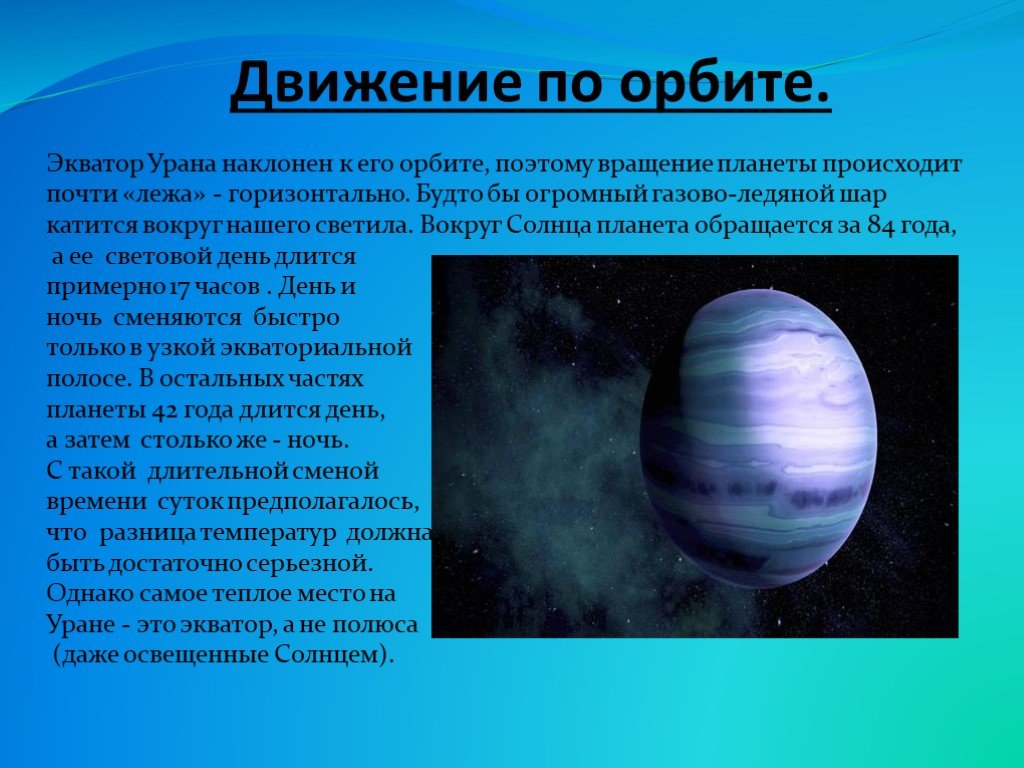 Движение по орбите.

Экватор Урана наклонен к его орбите, поэтому вращение планеты происходит почти «лежа» - горизонтально. Будто бы огромный газово-ледяной шар катится вокруг нашего светила. Вокруг Солнца планета обращается за 84 года, а ее световой день длится примерно 17 часов . День и ночь сменяются быстро только в узкой экваториальной полосе. В остальных частях планеты 42 года длится день, а затем столько же - ночь. С такой длительной сменой времени суток предполагалось, что разница температур должна быть достаточно серьезной. Однако самое теплое место на Уране - это экватор, а не полюса (даже освещенные Солнцем).